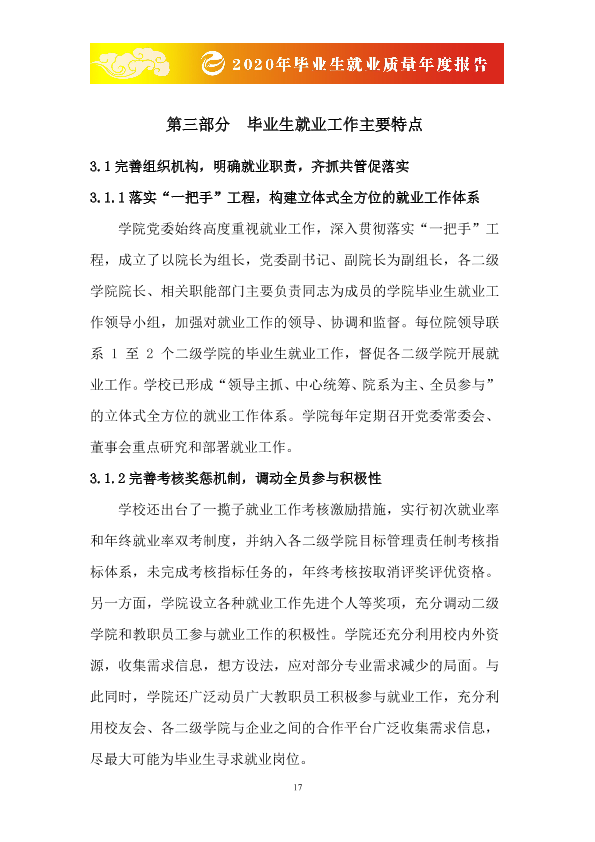 2020年毕业生就业质量年度报告

第三部分 毕业生就业工作主要特点

3.1完善组织机构，明确就业职责，齐抓共管促落实

3.1.1落实“一把手”工程，构建立体式全方位的就业工作体系

学院党委始终高度重视就业工作，深入贯彻落实“一把手”工程，成立了以院长为组长，党委副书记、副院长为副组长，各二级学院院长、相关职能部门主要负责同志为成员的学院毕业生就业工作领导小组，加强对就业工作的领导、协调和监督。每位院领导联系1至2个二级学院的毕业生就业工作，督促各二级学院开展就业工作。学校已形成“领导主抓、中心统筹、院系为主、全员参与”的立体式全方位的就业工作体系。学院每年定期召开党委常委会、董事会重点研究和部署就业工作。

3.1.2完善考核奖惩机制，调动全员参与积极性

学校还出台了一揽子就业工作考核激励措施，实行初次就业率和年终就业率双考制度，并纳入各二级学院目标管理责任制考核指标体系，未完成考核指标任务的，年终考核按取消评奖评优资格。另一方面，学院设立各种就业工作先进个人等奖项，充分调动二级学院和教职员工参与就业工作的积极性。学院还充分利用校内外资源，收集需求信息，想方设法，应对部分专业需求减少的局面。与此同时，学院还广泛动员广大教职员工积极参与就业工作，充分利用校友会、各二级学院与企业之间的合作平台广泛收集需求信息，尽最大可能为毕业生寻求就业岗位。

17